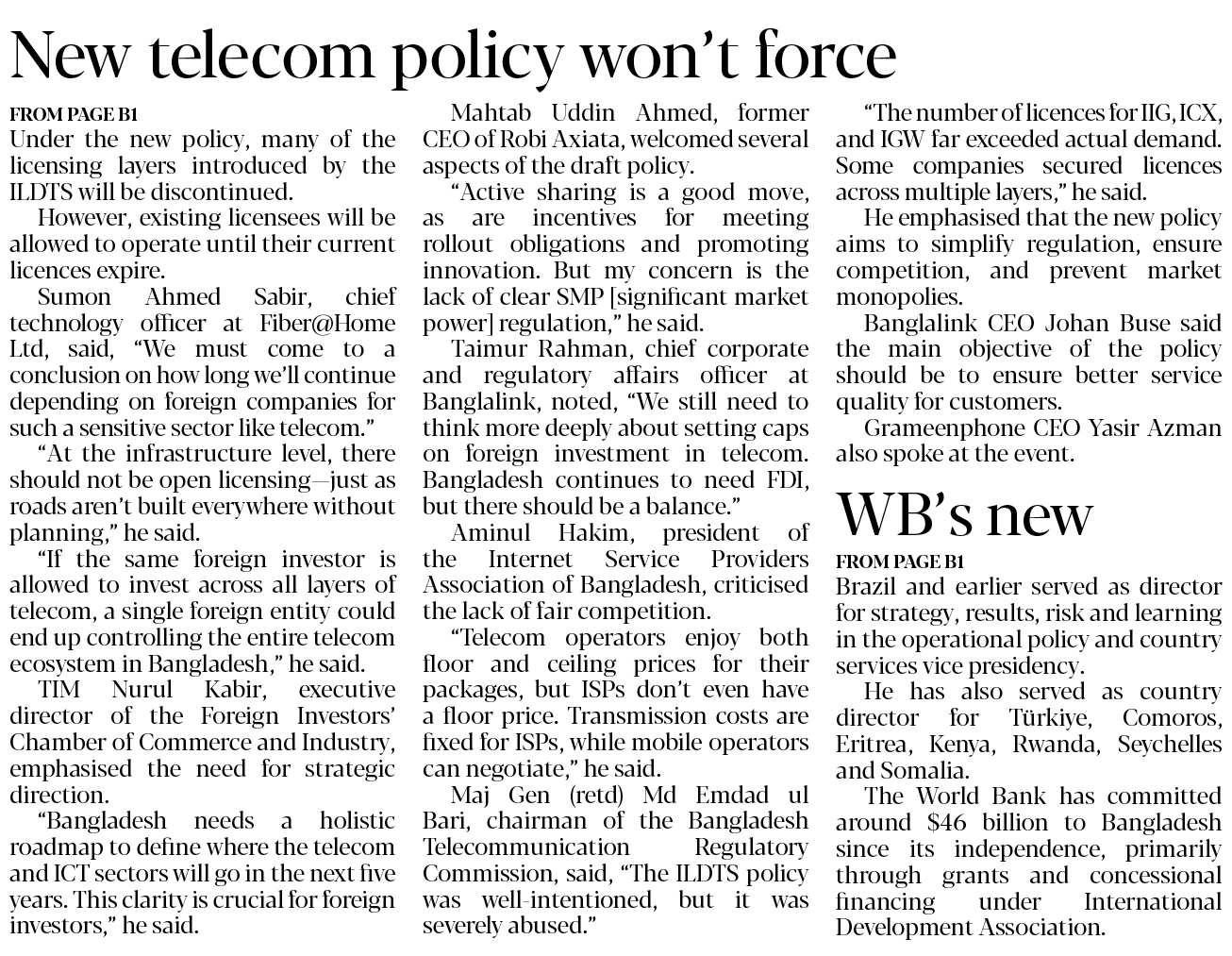 New telecom policy won't force

FROM PAGE B1

Under the new policy, many of the licensing layers introduced by the ILDTS will be discontinued.

However, existing licensees will be allowed to operate until their current licences expire.

Sumon Ahmed Sabir, chief technology officer at Fiber@Home Ltd, said, "We must come to a conclusion on how long we'll continue depending on foreign companies for such a sensitive sector like telecom."

"At the infrastructure level, there should not be open licensing—just as roads aren't built everywhere without planning," he said.

"If the same foreign investor is allowed to invest across all layers of telecom, a single foreign entity could end up controlling the entire telecom ecosystem in Bangladesh," he said.

TIM Nurul Kabir, executive director of the Foreign Investors' Chamber of Commerce and Industry, emphasised the need for strategic direction.

"Bangladesh needs a holistic roadmap to define where the telecom and ICT sectors will go in the next five years. This clarity is crucial for foreign investors," he said.

Mahtab Uddin Ahmed, former CEO of Robi Axiata, welcomed several aspects of the draft policy.

"Active sharing is a good move, as are incentives for meeting rollout obligations and promoting innovation. But my concern is the lack of clear SMP [significant market power] regulation," he said.

Taimur Rahman, chief corporate and regulatory affairs officer at Banglalink, noted, "We still need to think more deeply about setting caps on foreign investment in telecom. Bangladesh continues to need FDI, but there should be a balance."

Aminul Hakim, president of the Internet Service Providers Association of Bangladesh, criticised the lack of fair competition.

"Telecom operators enjoy both floor and ceiling prices for their packages, but ISPs don't even have a floor price. Transmission costs are fixed for ISPs, while mobile operators can negotiate," he said.

Maj Gen (retd) Md Emdad ul Bari, chairman of the Bangladesh Telecommunication Regulatory Commission, said, "The ILDTS policy was well-intentioned, but it was severely abused."

"The number of licences for IIG, ICX, and IGW far exceeded actual demand. Some companies secured licences across multiple layers," he said.

He emphasised that the new policy aims to simplify regulation, ensure competition, and prevent market monopolies.

Banglalink CEO Johan Buse said the main objective of the policy should be to ensure better service quality for customers.

Grameenphone CEO Yasir Azman also spoke at the event.

WB's new

FROM PAGE B1

Brazil and earlier served as director for strategy, results, risk and learning in the operational policy and country services vice presidency.

He has also served as country director for Türkiye, Comoros, Eritrea, Kenya, Rwanda, Seychelles and Somalia.

The World Bank has committed around $46 billion to Bangladesh since its independence, primarily through grants and concessional financing under International Development Association.